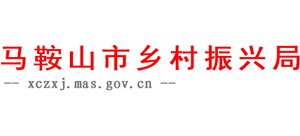 马鞍山市乡村振兴局

-- xczxj.mas.gov.cn --